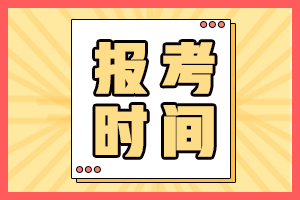 报考
时间